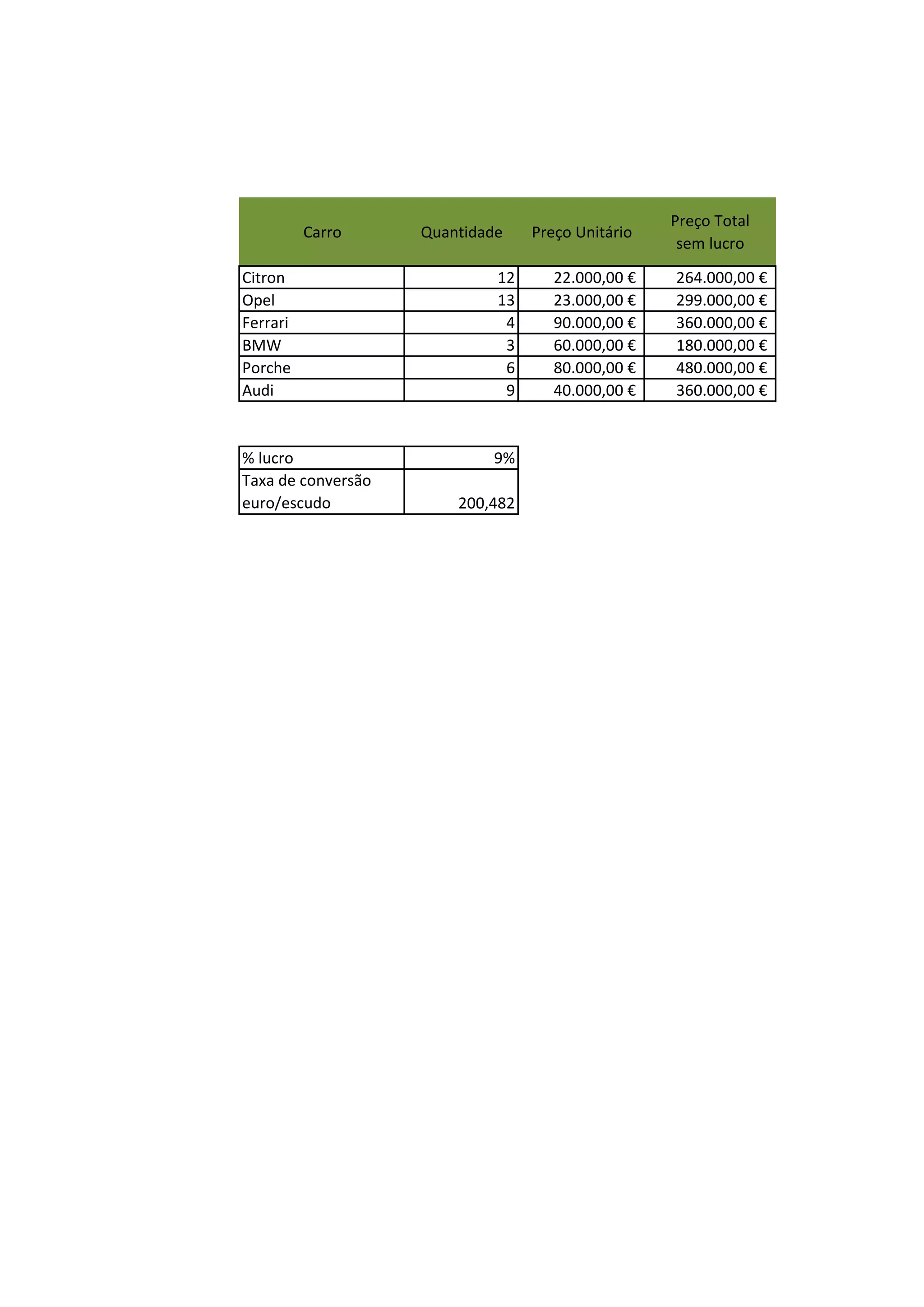 | Carro | Quantidade | Preço Unitário | Preço Total sem lucro |
|---|---|---|---|
| Citron | 12 | 22.000,00 € | 264.000,00 € |
| Opel | 13 | 23.000,00 € | 299.000,00 € |
| Ferrari | 4 | 90.000,00 € | 360.000,00 € |
| BMW | 3 | 60.000,00 € | 180.000,00 € |
| Porche | 6 | 80.000,00 € | 480.000,00 € |
| Audi | 9 | 40.000,00 € | 360.000,00 € |

| % lucro | 9% |
|---|---|
| Taxa de conversão euro/escudo | 200,482 |